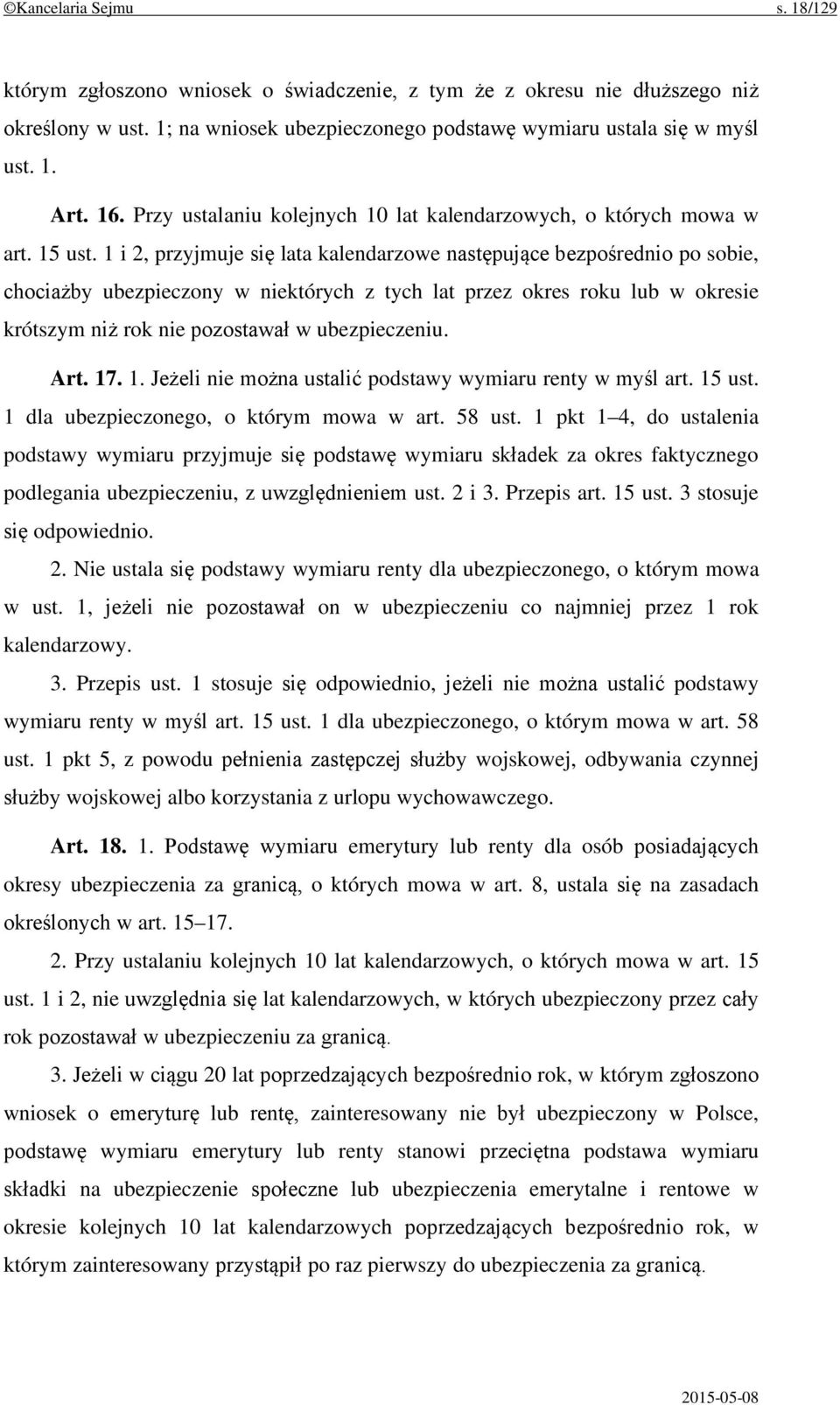 ©Kancelaria Sejmu s. 18/129

którym zgłoszono wniosek o świadczenie, z tym że z okresu nie dłuższego niż określony w ust. 1; na wniosek ubezpieczonego podstawę wymiaru ustala się w myśl ust. 1.

Art. 16. Przy ustalaniu kolejnych 10 lat kalendarzowych, o których mowa w art. 15 ust. 1 i 2, przyjmuje się lata kalendarzowe następujące bezpośrednio po sobie, chociażby ubezpieczony w niektórych z tych lat przez okres roku lub w okresie krótszym niż rok nie pozostawał w ubezpieczeniu.

Art. 17. 1. Jeżeli nie można ustalić podstawy wymiaru renty w myśl art. 15 ust. 1 dla ubezpieczonego, o którym mowa w art. 58 ust. 1 pkt 1–4, do ustalenia podstawy wymiaru przyjmuje się podstawę wymiaru składek za okres faktycznego podlegania ubezpieczeniu, z uwzględnieniem ust. 2 i 3. Przepis art. 15 ust. 3 stosuje się odpowiednio.

2. Nie ustala się podstawy wymiaru renty dla ubezpieczonego, o którym mowa w ust. 1, jeżeli nie pozostawał on w ubezpieczeniu co najmniej przez 1 rok kalendarzowy.

3. Przepis ust. 1 stosuje się odpowiednio, jeżeli nie można ustalić podstawy wymiaru renty w myśl art. 15 ust. 1 dla ubezpieczonego, o którym mowa w art. 58 ust. 1 pkt 5, z powodu pełnienia zastępczej służby wojskowej, odbywania czynnej służby wojskowej albo korzystania z urlopu wychowawczego.

Art. 18. 1. Podstawę wymiaru emerytury lub renty dla osób posiadających okresy ubezpieczenia za granicą, o których mowa w art. 8, ustala się na zasadach określonych w art. 15–17.

2. Przy ustalaniu kolejnych 10 lat kalendarzowych, o których mowa w art. 15 ust. 1 i 2, nie uwzględnia się lat kalendarzowych, w których ubezpieczony przez cały rok pozostawał w ubezpieczeniu za granicą.

3. Jeżeli w ciągu 20 lat poprzedzających bezpośrednio rok, w którym zgłoszono wniosek o emeryturę lub rentę, zainteresowany nie był ubezpieczony w Polsce, podstawę wymiaru emerytury lub renty stanowi przeciętna podstawa wymiaru składki na ubezpieczenie społeczne lub ubezpieczenia emerytalne i rentowe w okresie kolejnych 10 lat kalendarzowych poprzedzających bezpośrednio rok, w którym zainteresowany przystąpił po raz pierwszy do ubezpieczenia za granicą.

2015-05-08